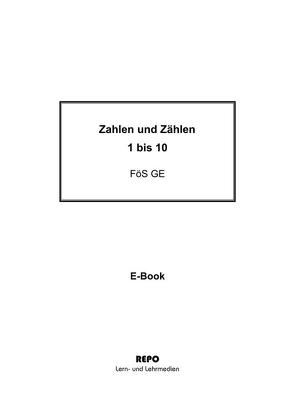 Zahlen und Zählen
1 bis 10

FöS GE

E-Book

REPO
Lern- und Lehrmedien